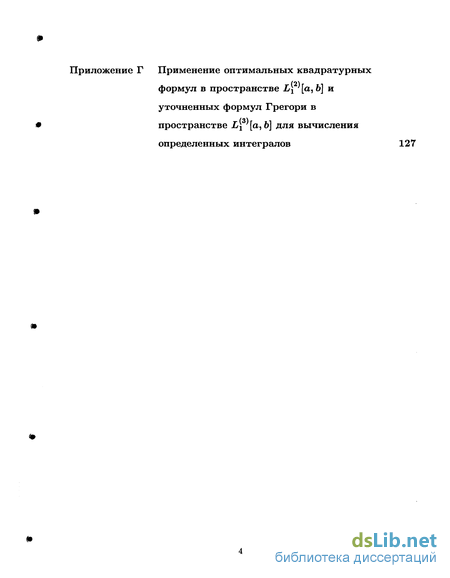 Приложение Г Применение оптимальных квадратурных формул в пространстве $L_1^{(2)}[a,b]$ и уточненных формул Грегори в пространстве $L_1^{(3)}[a,b]$ для вычисления определенных интегралов 127

4

dsLib.net
библиотека диссертаций